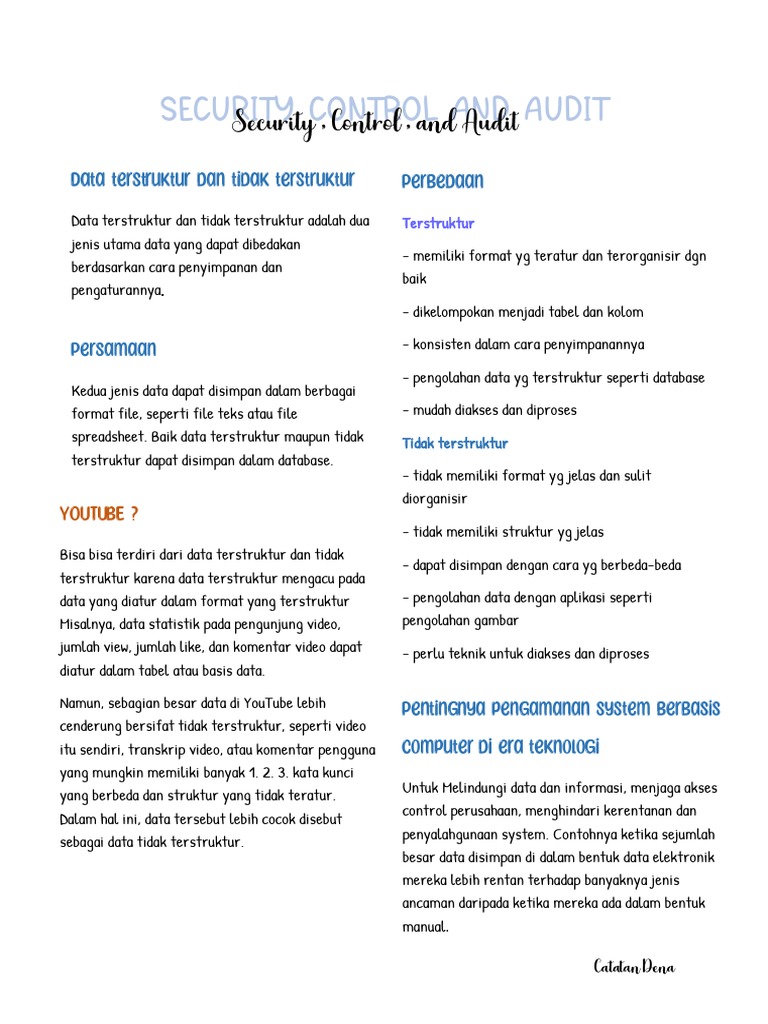 SECURITY CONTROL AND AUDIT

Security, Control, and Audit

Data terstruktur dan tidak terstruktur

Data terstruktur dan tidak terstruktur adalah dua jenis utama data yang dapat dibedakan berdasarkan cara penyimpanan dan pengaturannya.

Persamaan

Kedua jenis data dapat disimpan dalam berbagai format file, seperti file teks atau file spreadsheet. Baik data terstruktur maupun tidak terstruktur dapat disimpan dalam database.

YOUTUBE ?

Bisa bisa terdiri dari data terstruktur dan tidak terstruktur karena data terstruktur mengacu pada data yang diatur dalam format yang terstruktur Misalnya, data statistik pada pengunjung video, jumlah view, jumlah like, dan komentar video dapat diatur dalam tabel atau basis data.

Namun, sebagian besar data di YouTube lebih cenderung bersifat tidak terstruktur, seperti video itu sendiri, transkrip video, atau komentar pengguna yang mungkin memiliki banyak 1. 2. 3. kata kunci yang berbeda dan struktur yang tidak teratur. Dalam hal ini, data tersebut lebih cocok disebut sebagai data tidak terstruktur.

Perbedaan

Terstruktur

- memiliki format yg teratur dan terorganisir dgn baik

- dikelompokan menjadi tabel dan kolom

- konsisten dalam cara penyimpanannya

- pengolahan data yg terstruktur seperti database

- mudah diakses dan diproses

Tidak terstruktur

- tidak memiliki format yg jelas dan sulit diorganisir

- tidak memiliki struktur yg jelas

- dapat disimpan dengan cara yg berbeda-beda

- pengolahan data dengan aplikasi seperti pengolahan gambar

- perlu teknik untuk diakses dan diproses

Pentingnya pengamanan system berbasis computer di era teknologi

Untuk Melindungi data dan informasi, menjaga akses control perusahaan, menghindari kerentanan dan penyalahgunaan system. Contohnya ketika sejumlah besar data disimpan di dalam bentuk data elektronik mereka lebih rentan terhadap banyaknya jenis ancaman daripada ketika mereka ada dalam bentuk manual.

Catatan Dena